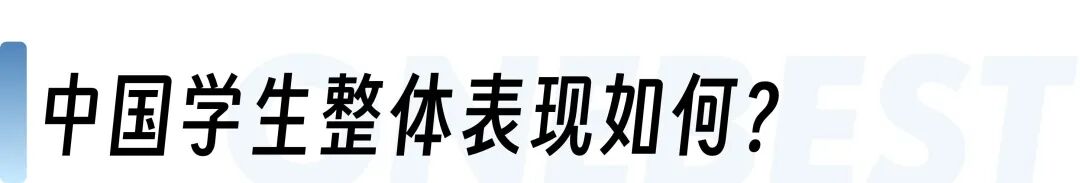 中国学生整体表现如何？

ONEBEST